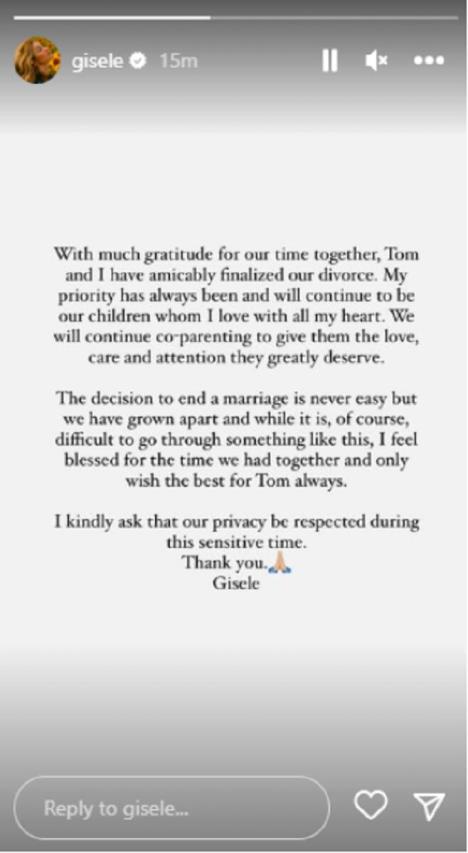 gisele 15m

With much gratitude for our time together, Tom and I have amicably finalized our divorce. My priority has always been and will continue to be our children whom I love with all my heart. We will continue co-parenting to give them the love, care and attention they greatly deserve.

The decision to end a marriage is never easy but we have grown apart and while it is, of course, difficult to go through something like this, I feel blessed for the time we had together and only wish the best for Tom always.

I kindly ask that our privacy be respected during this sensitive time.
Thank you.🙏
Gisele

Reply to gisele...